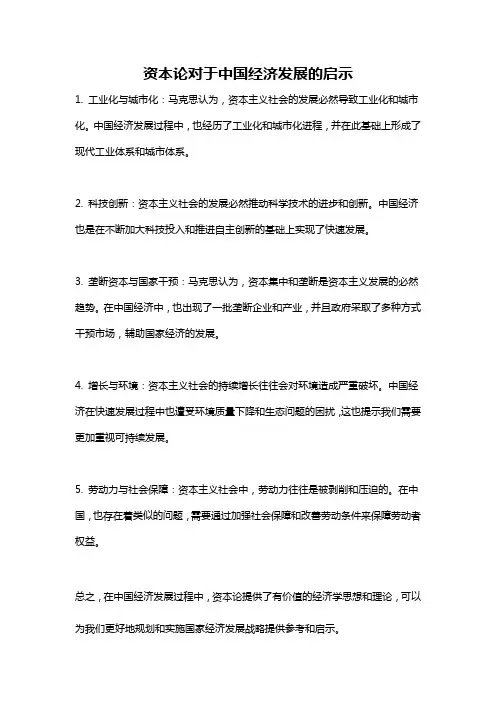 资本论对于中国经济发展的启示

1. 工业化与城市化：马克思认为，资本主义社会的发展必然导致工业化和城市化。中国经济发展过程中，也经历了工业化和城市化进程，并在此基础上形成了现代工业体系和城市体系。

2. 科技创新：资本主义社会的发展必然推动科学技术的进步和创新。中国经济也是在不断加大科技投入和推进自主创新的基础上实现了快速发展。

3. 垄断资本与国家干预：马克思认为，资本集中和垄断是资本主义发展的必然趋势。在中国经济中，也出现了一批垄断企业和产业，并且政府采取了多种方式干预市场，辅助国家经济的发展。

4. 增长与环境：资本主义社会的持续增长往往会对环境造成严重破坏。中国经济在快速发展过程中也遭受环境质量下降和生态问题的困扰，这也提示我们需要更加重视可持续发展。

5. 劳动力与社会保障：资本主义社会中，劳动力往往是被剥削和压迫的。在中国，也存在着类似的问题，需要通过加强社会保障和改善劳动条件来保障劳动者权益。

总之，在中国经济发展过程中，资本论提供了有价值的经济学思想和理论，可以为我们更好地规划和实施国家经济发展战略提供参考和启示。